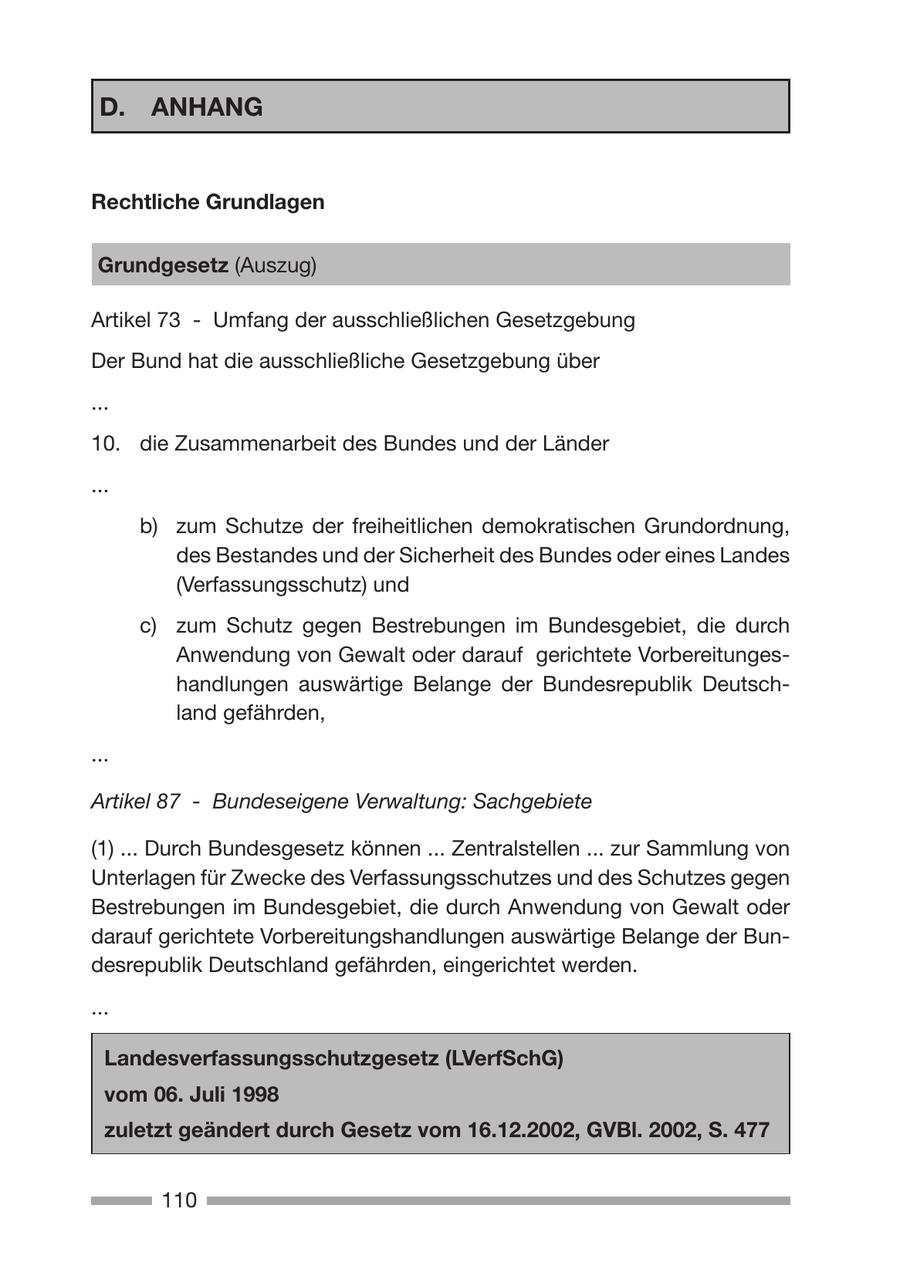 D. ANHANG

Rechtliche Grundlagen

Grundgesetz (Auszug)

Artikel 73 - Umfang der ausschließlichen Gesetzgebung

Der Bund hat die ausschließliche Gesetzgebung über

...

10. die Zusammenarbeit des Bundes und der Länder

...

b) zum Schutze der freiheitlichen demokratischen Grundordnung, des Bestandes und der Sicherheit des Bundes oder eines Landes (Verfassungsschutz) und

c) zum Schutz gegen Bestrebungen im Bundesgebiet, die durch Anwendung von Gewalt oder darauf gerichtete Vorbereitungeshandlungen auswärtige Belange der Bundesrepublik Deutschland gefährden,

...

Artikel 87 - Bundeseigene Verwaltung: Sachgebiete

(1) ... Durch Bundesgesetz können ... Zentralstellen ... zur Sammlung von Unterlagen für Zwecke des Verfassungsschutzes und des Schutzes gegen Bestrebungen im Bundesgebiet, die durch Anwendung von Gewalt oder darauf gerichtete Vorbereitungshandlungen auswärtige Belange der Bundesrepublik Deutschland gefährden, eingerichtet werden.

...

Landesverfassungsschutzgesetz (LVerfSchG)
vom 06. Juli 1998
zuletzt geändert durch Gesetz vom 16.12.2002, GVBl. 2002, S. 477

110